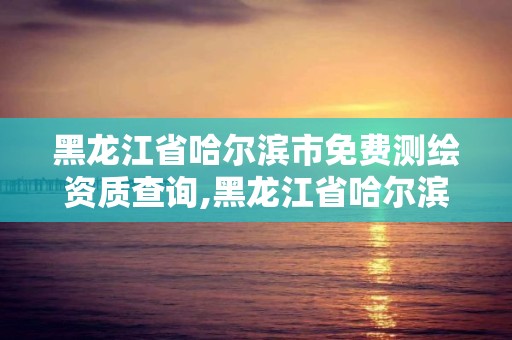 黑龙江省哈尔滨市免费测绘资质查询,黑龙江省哈尔滨